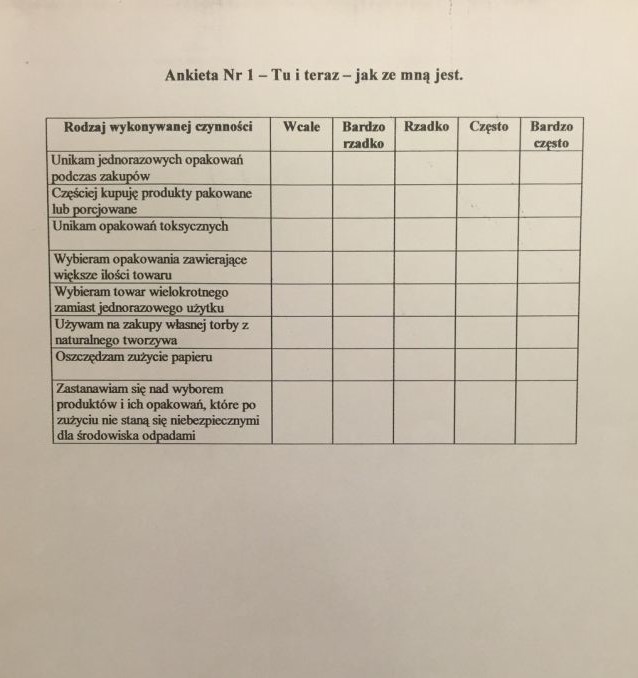 Ankieta Nr 1 – Tu i teraz – jak ze mną jest.

| Rodzaj wykonywanej czynności | Wcale | Bardzo rzadko | Rzadko | Często | Bardzo często |
|---|---|---|---|---|---|
| Unikam jednorazowych opakowań podczas zakupów | | | | | |
| Częściej kupuję produkty pakowane lub porcjowane | | | | | |
| Unikam opakowań toksycznych | | | | | |
| Wybieram opakowania zawierające większe ilości towaru | | | | | |
| Wybieram towar wielokrotnego zamiast jednorazowego użytku | | | | | |
| Używam na zakupy własnej torby z naturalnego tworzywa | | | | | |
| Oszczędzam zużycie papieru | | | | | |
| Zastanawiam się nad wyborem produktów i ich opakowań, które po zużyciu nie staną się niebezpiecznymi dla środowiska odpadami | | | | | |